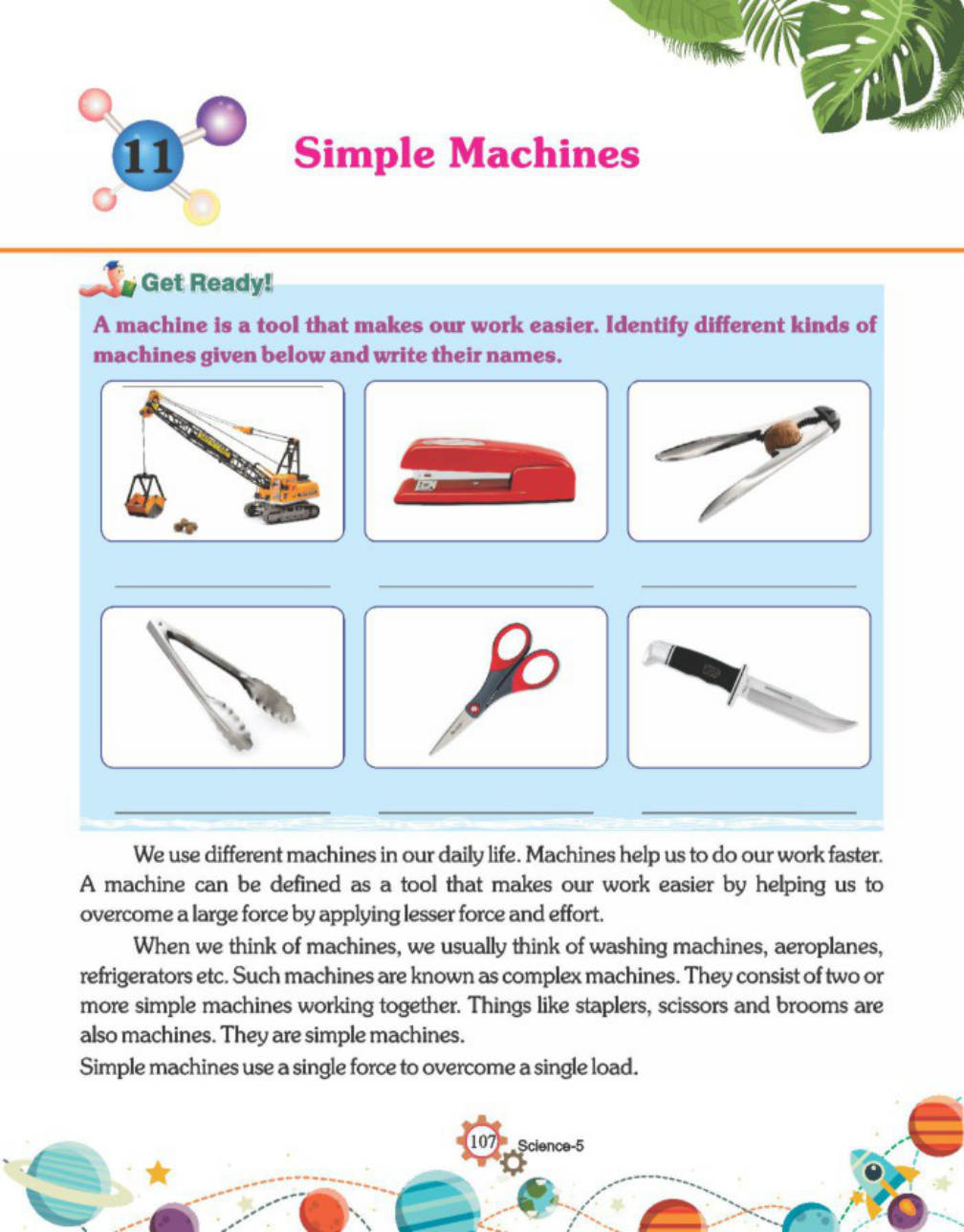 11

Simple Machines

Get Ready!

A machine is a tool that makes our work easier. Identify different kinds of machines given below and write their names.

We use different machines in our daily life. Machines help us to do our work faster. A machine can be defined as a tool that makes our work easier by helping us to overcome a large force by applying lesser force and effort.

When we think of machines, we usually think of washing machines, aeroplanes, refrigerators etc. Such machines are known as complex machines. They consist of two or more simple machines working together. Things like staplers, scissors and brooms are also machines. They are simple machines.

Simple machines use a single force to overcome a single load.

107 Science-5